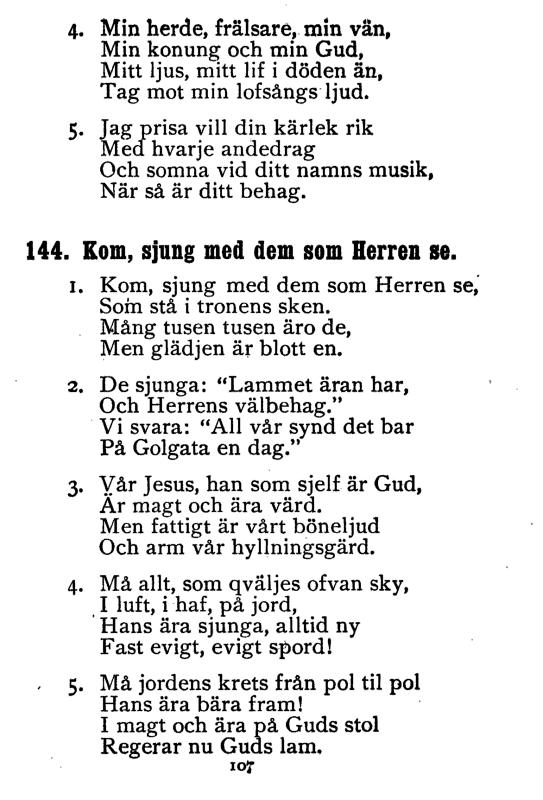 4. Min herde, frälsare, min vän,
Min konung och min Gud,
Mitt ljus, mitt lif i döden än,
Tag mot min lofsångs ljud.

5. Jag prisa vill din kärlek rik
Med hvarje andedrag
Och somna vid ditt namns musik,
När så är ditt behag.

144. Kom, sjung med dem som Herren se.

1. Kom, sjung med dem som Herren se,
Som stå i tronens sken.
Mång tusen tusen äro de,
Men glädjen är blott en.

2. De sjunga: "Lammet äran har,
Och Herrens välbehag."
Vi svara: "All vår synd det bar
På Golgata en dag."

3. Vår Jesus, han som sjelf är Gud,
Är magt och ära värd.
Men fattigt är vårt böneljud
Och arm vår hyllningsgärd.

4. Må allt, som qväljes ofvan sky,
I luft, i haf, på jord,
Hans ära sjunga, alltid ny
Fast evigt, evigt spord!

5. Må jordens krets från pol til pol
Hans ära bära fram!
I magt och ära på Guds stol
Regerar nu Guds lam.

107